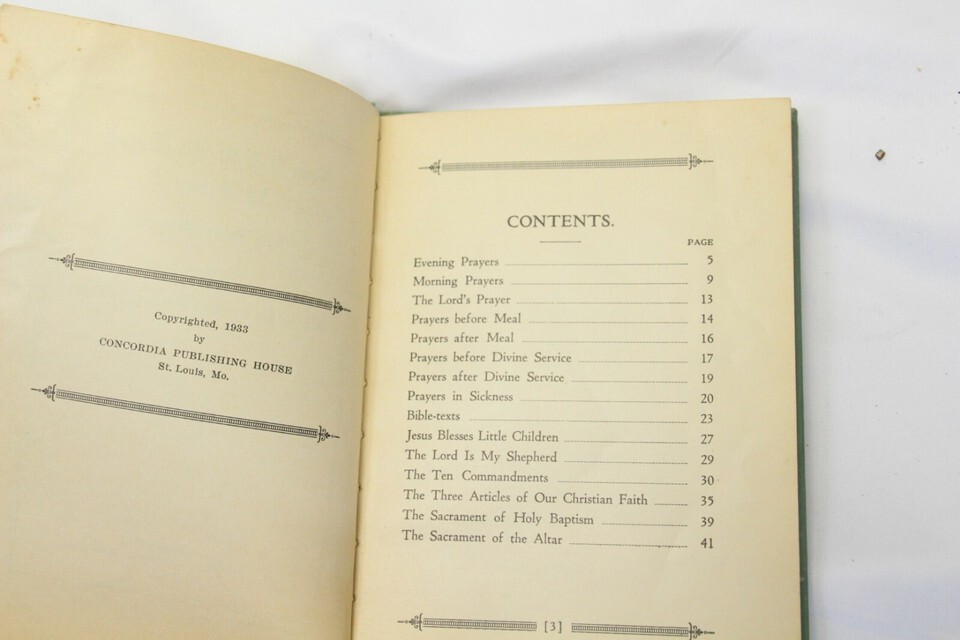 Copyrighted, 1933
by
CONCORDIA PUBLISHING HOUSE
St. Louis, Mo.

CONTENTS.

PAGE
Evening Prayers 5
Morning Prayers 9
The Lord's Prayer 13
Prayers before Meal 14
Prayers after Meal 16
Prayers before Divine Service 17
Prayers after Divine Service 19
Prayers in Sickness 20
Bible-texts 23
Jesus Blesses Little Children 27
The Lord Is My Shepherd 29
The Ten Commandments 30
The Three Articles of Our Christian Faith 35
The Sacrament of Holy Baptism 39
The Sacrament of the Altar 41

[3]